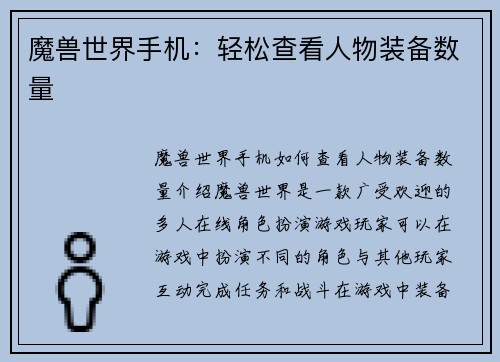 魔兽世界手机：轻松查看人物装备数量

魔兽世界手机如何查看人物装备数量介绍魔兽世界是一款广受欢迎的多人在线角色扮演游戏玩家可以在游戏中扮演不同的角色与其他玩家互动完成任务和战斗在游戏中装备